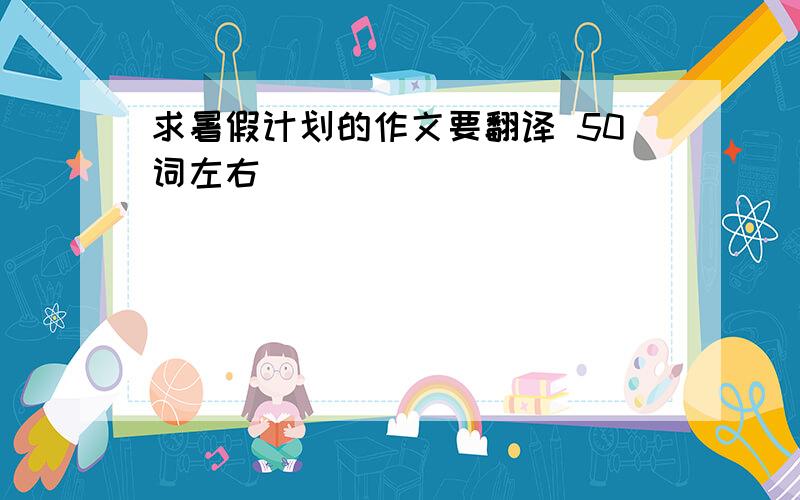 求暑假计划的作文要翻译 50词左右